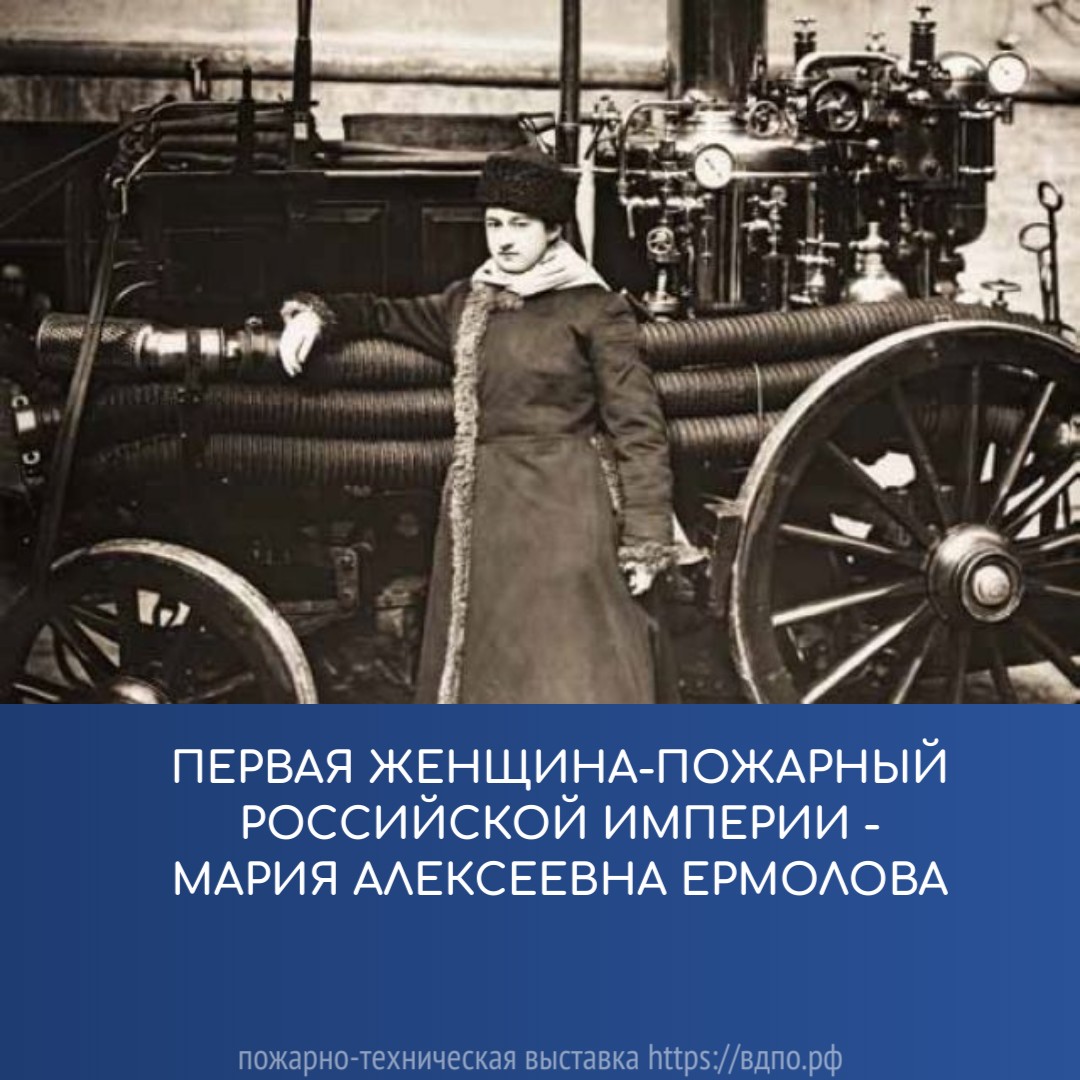 ПЕРВАЯ ЖЕНЩИНА-ПОЖАРНЫЙ РОССИЙСКОЙ ИМПЕРИИ - МАРИЯ АЛЕКСЕЕВНА ЕРМОЛОВА

пожарно-техническая выставка https://вдпо.рф